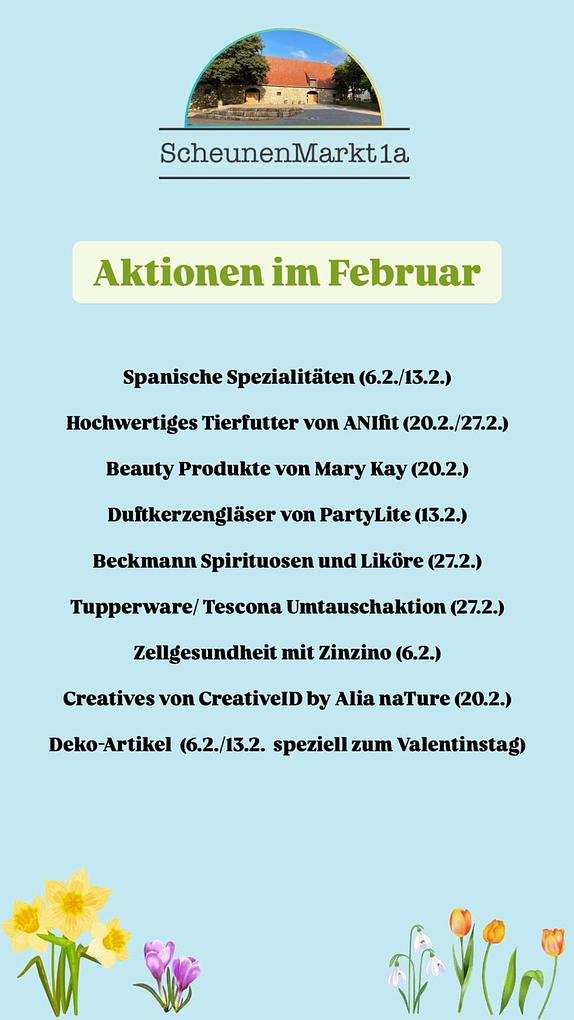 ScheunenMarkt1a

Aktionen im Februar

Spanische Spezialitäten (6.2./13.2.)

Hochwertiges Tierfutter von ANIfit (20.2./27.2.)

Beauty Produkte von Mary Kay (20.2.)

Duftkerzengläser von PartyLite (13.2.)

Beckmann Spirituosen und Liköre (27.2.)

Tupperware/ Tescona Umtauschaktion (27.2.)

Zellgesundheit mit Zinzino (6.2.)

Creatives von CreativeID by Alia naTure (20.2.)

Deko-Artikel (6.2./13.2. speziell zum Valentinstag)